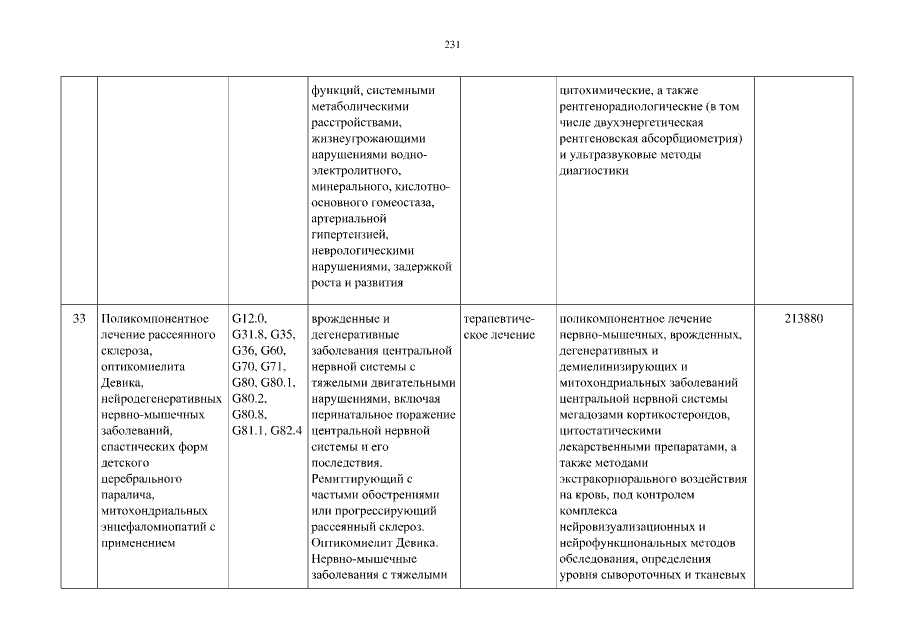 231

| | | | | | | |
|---|---|---|---|---|---|---|
| | | | функций, системными метаболическими расстройствами, жизнеугрожающими нарушениями водно-электролитного, минерального, кислотно-основного гомеостаза, артериальной гипертензией, неврологическими нарушениями, задержкой роста и развития | | цитохимические, а также рентгенорадиологические (в том числе двухэнергетическая рентгеновская абсорбциометрия) и ультразвуковые методы диагностики | |
| 33 | Поликомпонентное лечение рассеянного склероза, оптикомиелита Девика, нейродегенеративных нервно-мышечных заболеваний, спастических форм детского церебрального паралича, митохондриальных энцефаломиопатий с применением | G12.0, G31.8, G35, G36, G60, G70, G71, G80, G80.1, G80.2, G80.8, G81.1, G82.4 | врожденные и дегенеративные заболевания центральной нервной системы с тяжелыми двигательными нарушениями, включая перинатальное поражение центральной нервной системы и его последствия. Ремиттирующий с частыми обострениями или прогрессирующий рассеянный склероз. Оптикомиелит Девика. Нервно-мышечные заболевания с тяжелыми | терапевтическое лечение | поликомпонентное лечение нервно-мышечных, врожденных, дегенеративных и демиелинизирующих и митохондриальных заболеваний центральной нервной системы мегадозами кортикостероидов, цитостатическими лекарственными препаратами, а также методами экстракорпорального воздействия на кровь, под контролем комплекса нейровизуализационных и нейрофункциональных методов обследования, определения уровня сывороточных и тканевых | 213880 |